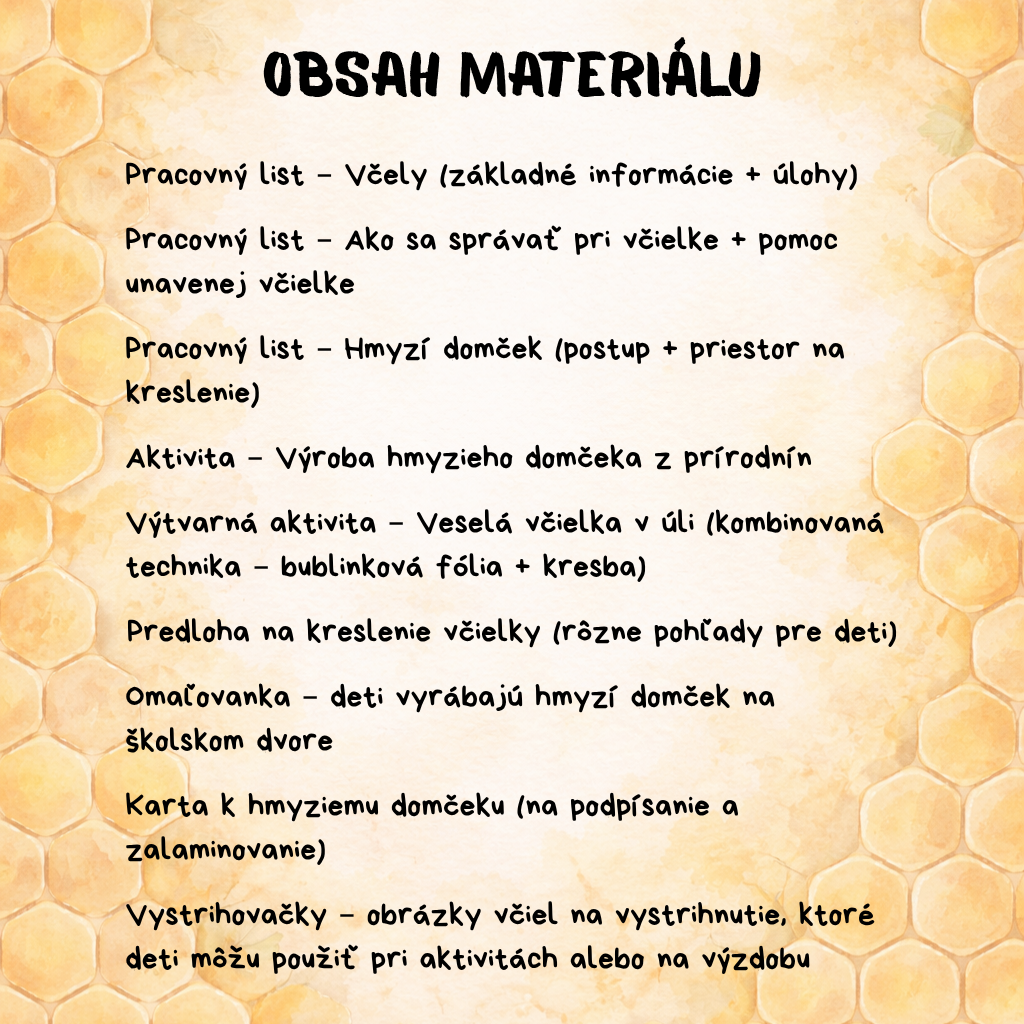 OBSAH MATERIÁLU

Pracovný list - Včely (základné informácie + úlohy)

Pracovný list - Ako sa správať pri včielke + pomoc unavenej včielke

Pracovný list - Hmyzí domček (postup + priestor na kreslenie)

Aktivita - Výroba hmyzieho domčeka z prírodnín

Výtvarná aktivita - Veselá včielka v úli (kombinovaná technika - bublinková fólia + kresba)

Predloha na kreslenie včielky (rôzne pohľady pre deti)

Omaľovanka - deti vyrábajú hmyzí domček na školskom dvore

Karta k hmyziemu domčeku (na podpísanie a zalaminovanie)

Vystrihovačky - obrázky včiel na vystrihnutie, ktoré deti môžu použiť pri aktivitách alebo na výzdobu